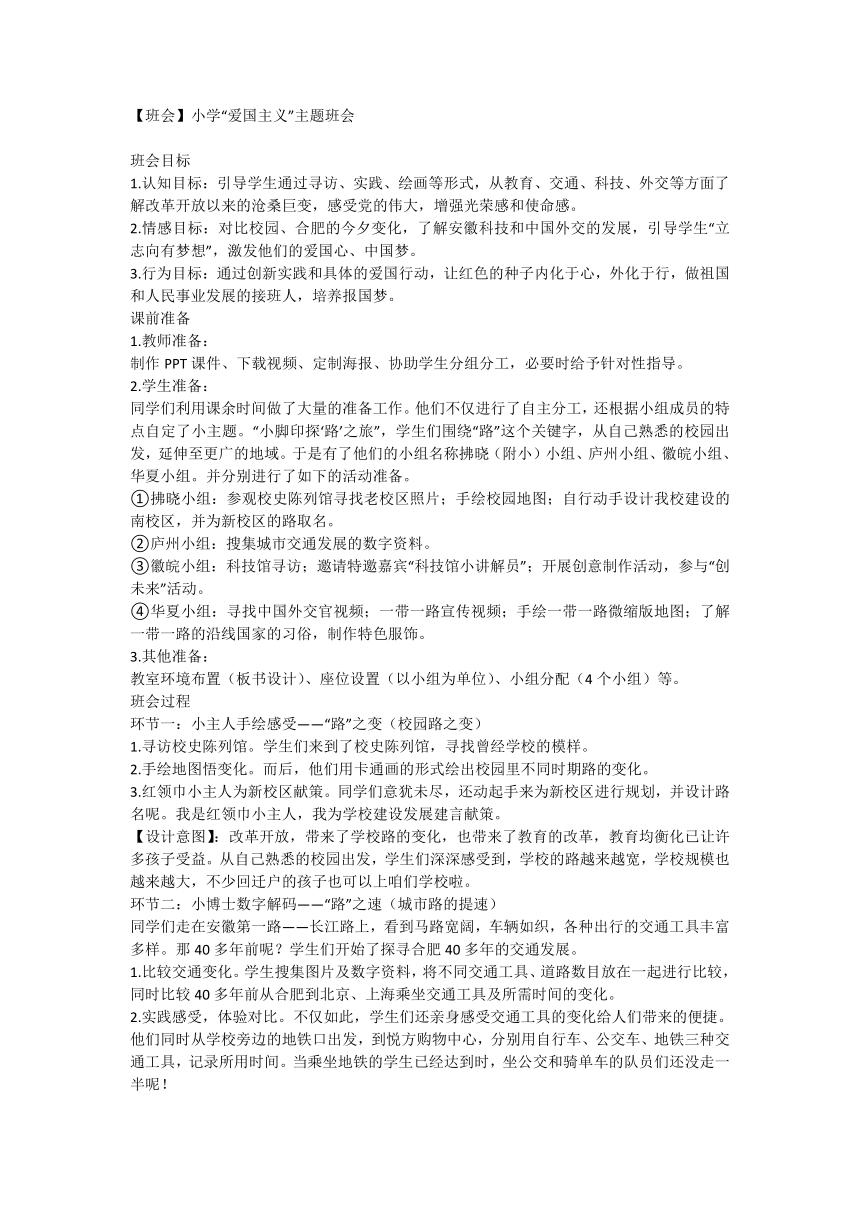 【班会】小学“爱国主义”主题班会

班会目标
1.认知目标：引导学生通过寻访、实践、绘画等形式，从教育、交通、科技、外交等方面了解改革开放以来的沧桑巨变，感受党的伟大，增强光荣感和使命感。
2.情感目标：对比校园、合肥的今夕变化，了解安徽科技和中国外交的发展，引导学生“立志向有梦想”，激发他们的爱国心、中国梦。
3.行为目标：通过创新实践和具体的爱国行动，让红色的种子内化于心，外化于行，做祖国和人民事业发展的接班人，培养报国梦。
课前准备
1.教师准备：
制作 PPT 课件、下载视频、定制海报、协助学生分组分工，必要时给予针对性指导。
2.学生准备：
同学们利用课余时间做了大量的准备工作。他们不仅进行了自主分工，还根据小组成员的特点自定了小主题。“小脚印探‘路’之旅”，学生们围绕“路”这个关键字，从自己熟悉的校园出发，延伸至更广的地域。于是有了他们的小组名称拂晓（附小）小组、庐州小组、徽皖小组、华夏小组。并分别进行了如下的活动准备。
①拂晓小组：参观校史陈列馆寻找老校区照片；手绘校园地图；自行动手设计我校建设的南校区，并为新校区的路取名。
②庐州小组：搜集城市交通发展的数字资料。
③徽皖小组：科技馆寻访；邀请特邀嘉宾“科技馆小讲解员”；开展创意制作活动，参与“创未来”活动。
④华夏小组：寻找中国外交官视频；一带一路宣传视频；手绘一带一路微缩版地图；了解一带一路的沿线国家的习俗，制作特色服饰。
3.其他准备：
教室环境布置（板书设计）、座位设置（以小组为单位）、小组分配（4 个小组）等。
班会过程
环节一：小主人手绘感受——“路”之变（校园路之变）
1.寻访校史陈列馆。学生们来到了校史陈列馆，寻找曾经学校的模样。
2.手绘地图悟变化。而后，他们用卡通画的形式绘出校园里不同时期路的变化。
3.红领巾小主人为新校区献策。同学们意犹未尽，还动起手来为新校区进行规划，并设计路名呢。我是红领巾小主人，我为学校建设发展建言献策。
【设计意图】：改革开放，带来了学校路的变化，也带来了教育的改革，教育均衡化已让许多孩子受益。从自己熟悉的校园出发，学生们深深感受到，学校的路越来越宽，学校规模也越来越大，不少回迁户的孩子也可以上咱们学校啦。
环节二：小博士数字解码——“路”之速（城市路的提速）
同学们走在安徽第一路——长江路上，看到马路宽阔，车辆如织，各种出行的交通工具丰富多样。那 40 多年前呢？学生们开始了探寻合肥 40 多年的交通发展。
1.比较交通变化。学生搜集图片及数字资料，将不同交通工具、道路数目放在一起进行比较，同时比较 40 多年前从合肥到北京、上海乘坐交通工具及所需时间的变化。
2.实践感受，体验对比。不仅如此，学生们还亲身感受交通工具的变化给人们带来的便捷。他们同时从学校旁边的地铁口出发，到悦方购物中心，分别用自行车、公交车、地铁三种交通工具，记录所用时间。当乘坐地铁的学生已经达到时，坐公交和骑单车的队员们还没走一半呢！